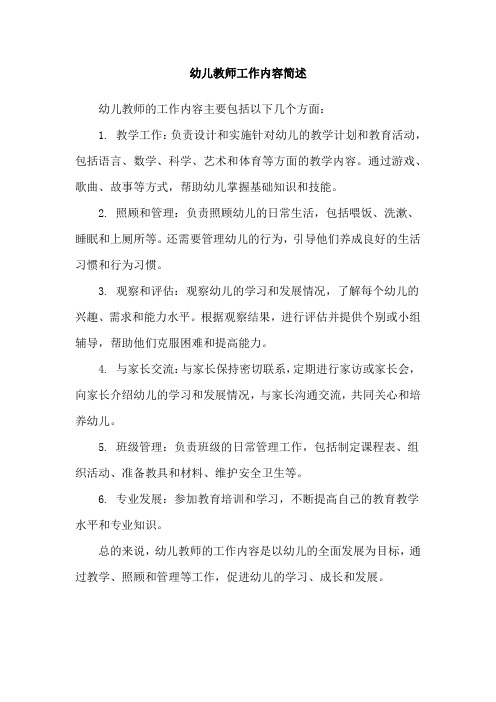 幼儿教师工作内容简述

幼儿教师的工作内容主要包括以下几个方面：

1. 教学工作：负责设计和实施针对幼儿的教学计划和教育活动，包括语言、数学、科学、艺术和体育等方面的教学内容。通过游戏、歌曲、故事等方式，帮助幼儿掌握基础知识和技能。

2. 照顾和管理：负责照顾幼儿的日常生活，包括喂饭、洗漱、睡眠和上厕所等。还需要管理幼儿的行为，引导他们养成良好的生活习惯和行为习惯。

3. 观察和评估：观察幼儿的学习和发展情况，了解每个幼儿的兴趣、需求和能力水平。根据观察结果，进行评估并提供个别或小组辅导，帮助他们克服困难和提高能力。

4. 与家长交流：与家长保持密切联系，定期进行家访或家长会，向家长介绍幼儿的学习和发展情况，与家长沟通交流，共同关心和培养幼儿。

5. 班级管理：负责班级的日常管理工作，包括制定课程表、组织活动、准备教具和材料、维护安全卫生等。

6. 专业发展：参加教育培训和学习，不断提高自己的教育教学水平和专业知识。

总的来说，幼儿教师的工作内容是以幼儿的全面发展为目标，通过教学、照顾和管理等工作，促进幼儿的学习、成长和发展。